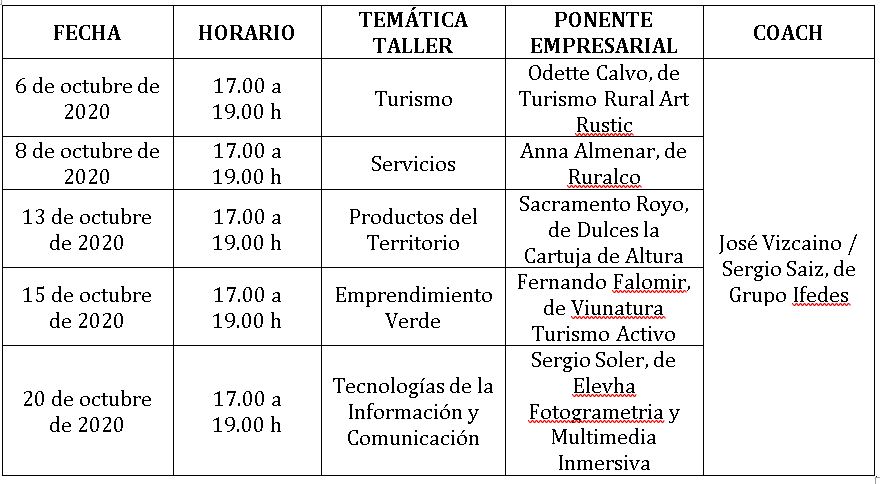 | FECHA | HORARIO | TEMÁTICA TALLER | PONENTE EMPRESARIAL | COACH |
|---|---|---|---|---|
| 6 de octubre de 2020 | 17.00 a 19.00 h | Turismo | Odette Calvo, de Turismo Rural Art Rustic | José Vizcaino / Sergio Saiz, de Grupo Ifedes |
| 8 de octubre de 2020 | 17.00 a 19.00 h | Servicios | Anna Almenar, de Ruralco | |
| 13 de octubre de 2020 | 17.00 a 19.00 h | Productos del Territorio | Sacramento Royo, de Dulces la Cartuja de Altura | |
| 15 de octubre de 2020 | 17.00 a 19.00 h | Emprendimiento Verde | Fernando Falomir, de Viunatura Turismo Activo | |
| 20 de octubre de 2020 | 17.00 a 19.00 h | Tecnologías de la Información y Comunicación | Sergio Soler, de Elevha Fotogrametria y Multimedia Inmersiva | |